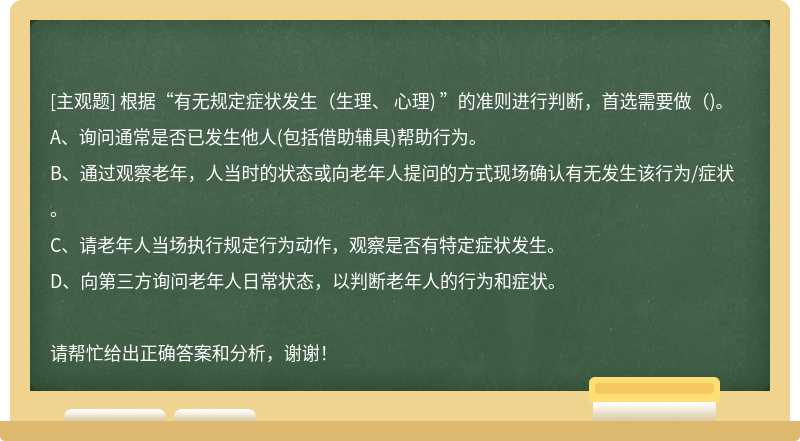 [主观题] 根据“有无规定症状发生（生理、 心理) ”的准则进行判断，首选需要做（)。
A、询问通常是否已发生他人(包括借助辅具)帮助行为。
B、通过观察老年，人当时的状态或向老年人提问的方式现场确认有无发生该行为/症状。
C、请老年人当场执行规定行为动作，观察是否有特定症状发生。
D、向第三方询问老年人日常状态，以判断老年人的行为和症状。

请帮忙给出正确答案和分析，谢谢！